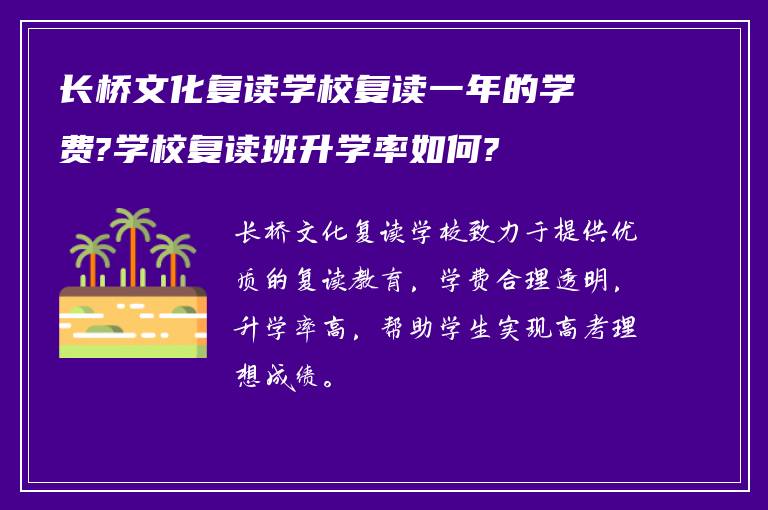 长桥文化复读学校复读一年的学费?学校复读班升学率如何?

长桥文化复读学校致力于提供优质的复读教育，学费合理透明，升学率高，帮助学生实现高考理想成绩。